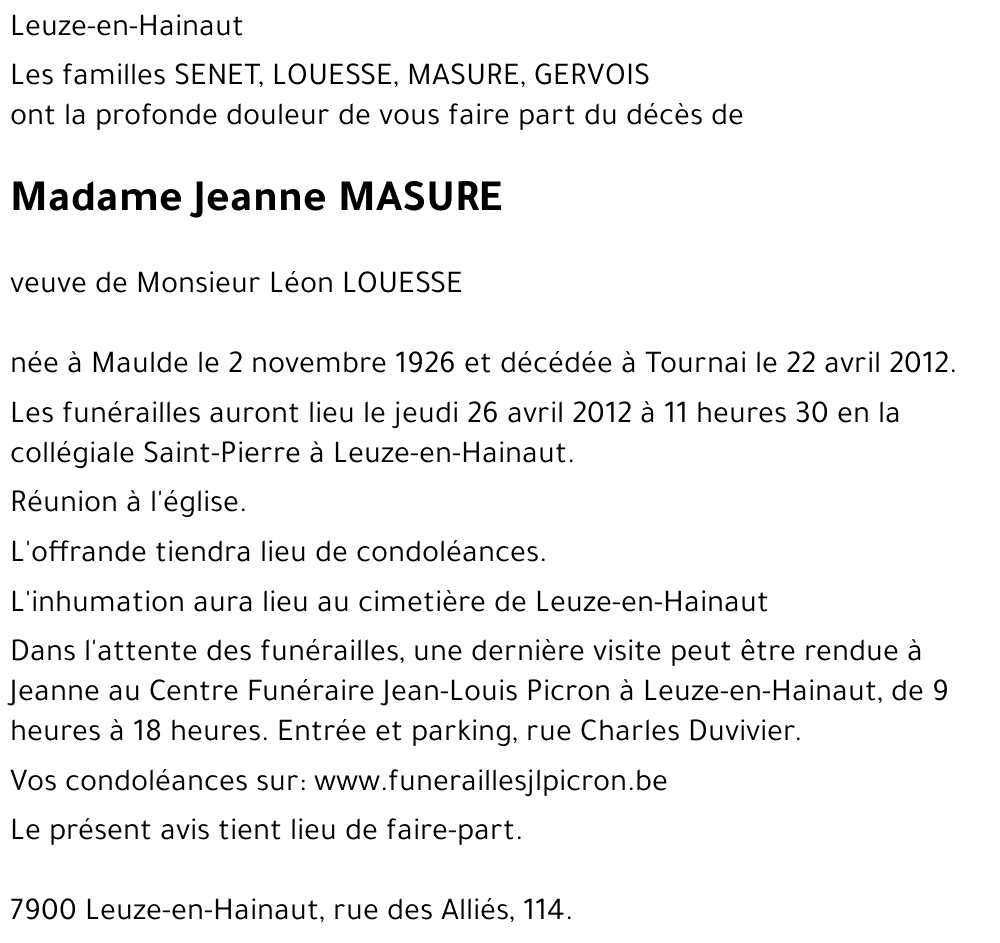 Leuze-en-Hainaut

Les familles SENET, LOUESSE, MASURE, GERVOIS ont la profonde douleur de vous faire part du décès de

Madame Jeanne MASURE

veuve de Monsieur Léon LOUESSE

née à Maulde le 2 novembre 1926 et décédée à Tournai le 22 avril 2012.

Les funérailles auront lieu le jeudi 26 avril 2012 à 11 heures 30 en la collégiale Saint-Pierre à Leuze-en-Hainaut.

Réunion à l'église.

L'offrande tiendra lieu de condoléances.

L'inhumation aura lieu au cimetière de Leuze-en-Hainaut

Dans l'attente des funérailles, une dernière visite peut être rendue à Jeanne au Centre Funéraire Jean-Louis Picron à Leuze-en-Hainaut, de 9 heures à 18 heures. Entrée et parking, rue Charles Duvivier.

Vos condoléances sur: www.funeraillesjlpicron.be

Le présent avis tient lieu de faire-part.

7900 Leuze-en-Hainaut, rue des Alliés, 114.